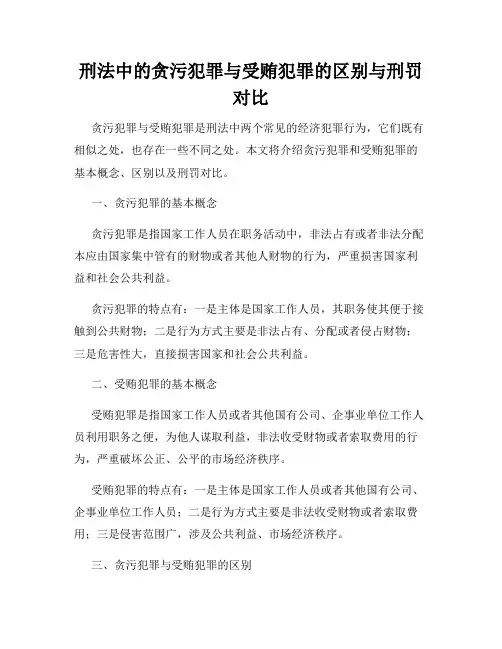 刑法中的贪污犯罪与受贿犯罪的区别与刑罚对比

贪污犯罪与受贿犯罪是刑法中两个常见的经济犯罪行为，它们既有相似之处，也存在一些不同之处。本文将介绍贪污犯罪和受贿犯罪的基本概念、区别以及刑罚对比。

一、贪污犯罪的基本概念

贪污犯罪是指国家工作人员在职务活动中，非法占有或者非法分配本应由国家集中管有的财物或者其他人财物的行为，严重损害国家利益和社会公共利益。

贪污犯罪的特点有：一是主体是国家工作人员，其职务使其便于接触到公共财物；二是行为方式主要是非法占有、分配或者侵占财物；三是危害性大，直接损害国家和社会公共利益。

二、受贿犯罪的基本概念

受贿犯罪是指国家工作人员或者其他国有公司、企事业单位工作人员利用职务之便，为他人谋取利益，非法收受财物或者索取费用的行为，严重破坏公正、公平的市场经济秩序。

受贿犯罪的特点有：一是主体是国家工作人员或者其他国有公司、企事业单位工作人员；二是行为方式主要是非法收受财物或者索取费用；三是侵害范围广，涉及公共利益、市场经济秩序。

三、贪污犯罪与受贿犯罪的区别